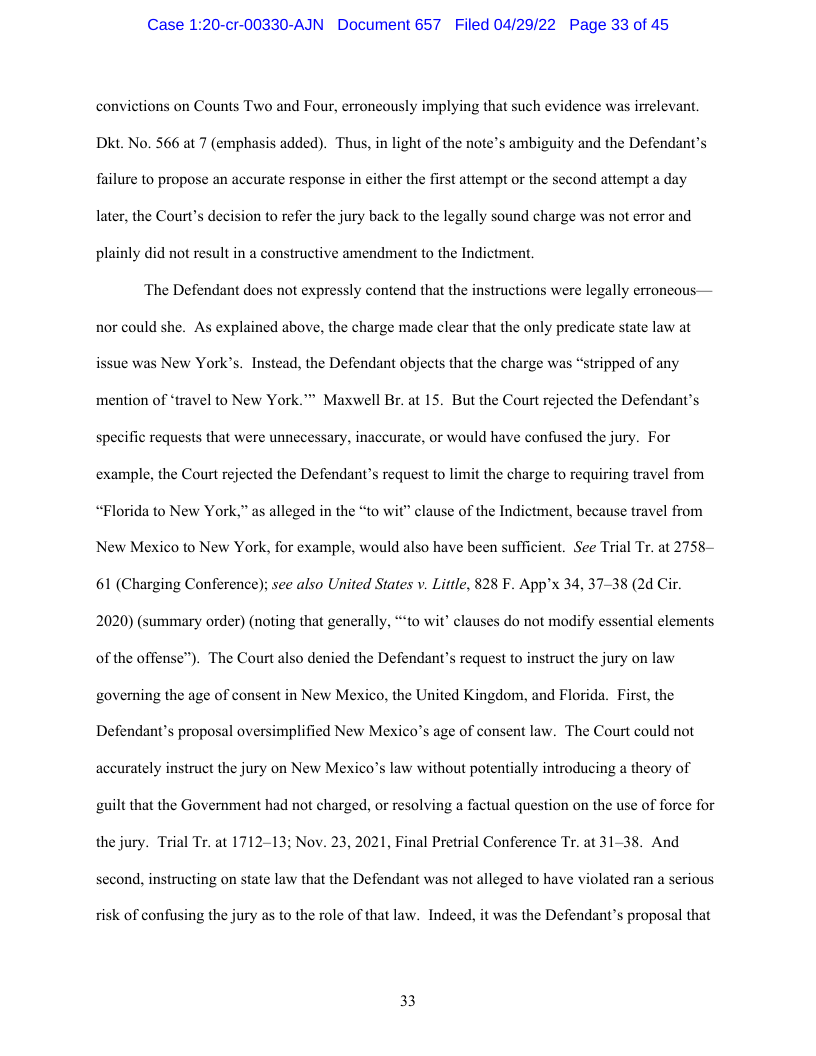 Case 1:20-cr-00330-AJN Document 657 Filed 04/29/22 Page 33 of 45

convictions on Counts Two and Four, erroneously implying that such evidence was irrelevant. Dkt. No. 566 at 7 (emphasis added). Thus, in light of the note's ambiguity and the Defendant's failure to propose an accurate response in either the first attempt or the second attempt a day later, the Court's decision to refer the jury back to the legally sound charge was not error and plainly did not result in a constructive amendment to the Indictment.

The Defendant does not expressly contend that the instructions were legally erroneous—nor could she. As explained above, the charge made clear that the only predicate state law at issue was New York's. Instead, the Defendant objects that the charge was "stripped of any mention of 'travel to New York.'" Maxwell Br. at 15. But the Court rejected the Defendant's specific requests that were unnecessary, inaccurate, or would have confused the jury. For example, the Court rejected the Defendant's request to limit the charge to requiring travel from "Florida to New York," as alleged in the "to wit" clause of the Indictment, because travel from New Mexico to New York, for example, would also have been sufficient. See Trial Tr. at 2758–61 (Charging Conference); see also United States v. Little, 828 F. App'x 34, 37–38 (2d Cir. 2020) (summary order) (noting that generally, "'to wit' clauses do not modify essential elements of the offense"). The Court also denied the Defendant's request to instruct the jury on law governing the age of consent in New Mexico, the United Kingdom, and Florida. First, the Defendant's proposal oversimplified New Mexico's age of consent law. The Court could not accurately instruct the jury on New Mexico's law without potentially introducing a theory of guilt that the Government had not charged, or resolving a factual question on the use of force for the jury. Trial Tr. at 1712–13; Nov. 23, 2021, Final Pretrial Conference Tr. at 31–38. And second, instructing on state law that the Defendant was not alleged to have violated ran a serious risk of confusing the jury as to the role of that law. Indeed, it was the Defendant's proposal that

33